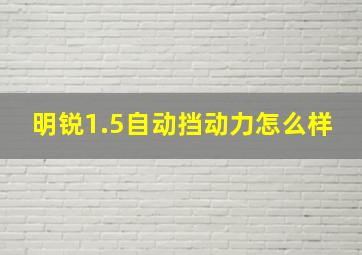 明锐1.5自动挡动力怎么样